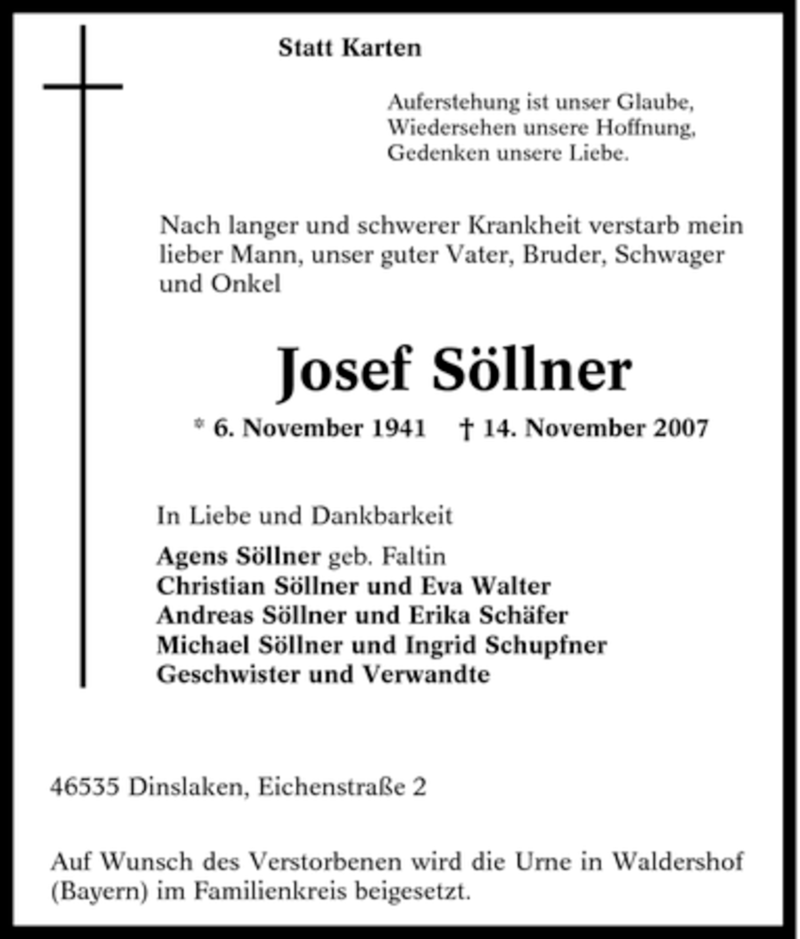 Statt Karten

Auferstehung ist unser Glaube,
Wiedersehen unsere Hoffnung,
Gedenken unsere Liebe.

Nach langer und schwerer Krankheit verstarb mein lieber Mann, unser guter Vater, Bruder, Schwager und Onkel

Josef Söllner

* 6. November 1941 † 14. November 2007

In Liebe und Dankbarkeit

Agens Söllner geb. Faltin
Christian Söllner und Eva Walter
Andreas Söllner und Erika Schäfer
Michael Söllner und Ingrid Schupfner
Geschwister und Verwandte

46535 Dinslaken, Eichenstraße 2

Auf Wunsch des Verstorbenen wird die Urne in Waldershof (Bayern) im Familienkreis beigesetzt.